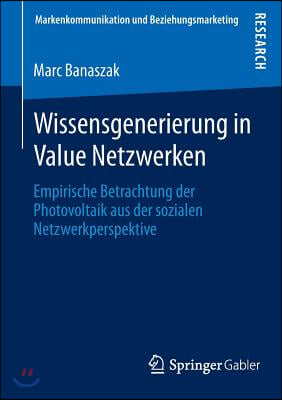 Markenkommunikation und Beziehungsmarketing

RESEARCH

Marc Banaszak

Wissensgenerierung in Value Netzwerken

Empirische Betrachtung der Photovoltaik aus der sozialen Netzwerkperspektive

Springer Gabler